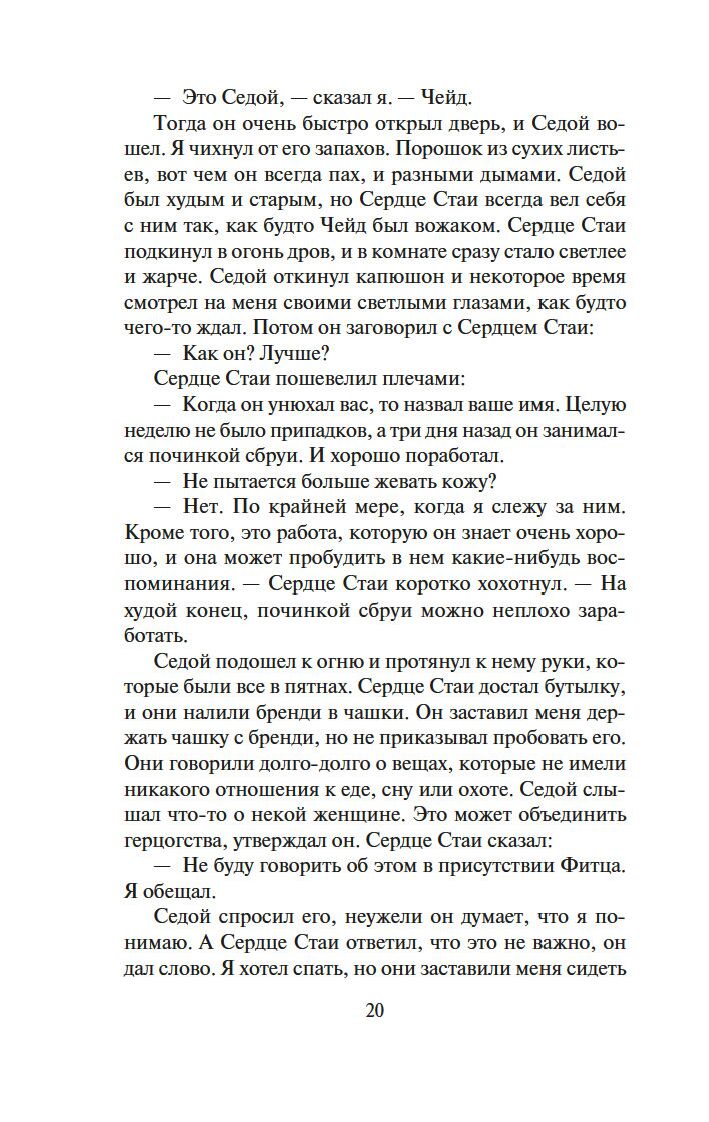 — Это Седой, — сказал я. — Чейд.

Тогда он очень быстро открыл дверь, и Седой вошел. Я чихнул от его запахов. Порошок из сухих листьев, вот чем он всегда пах, и разными дымами. Седой был худым и старым, но Сердце Стаи всегда вел себя с ним так, как будто Чейд был вожаком. Сердце Стаи подкинул в огонь дров, и в комнате сразу стало светлее и жарче. Седой откинул капюшон и некоторое время смотрел на меня своими светлыми глазами, как будто чего-то ждал. Потом он заговорил с Сердцем Стаи:

— Как он? Лучше?

Сердце Стаи пошевелил плечами:

— Когда он унюхал вас, то назвал ваше имя. Целую неделю не было припадков, а три дня назад он занимался починкой сбруи. И хорошо поработал.

— Не пытается больше жевать кожу?

— Нет. По крайней мере, когда я слежу за ним. Кроме того, это работа, которую он знает очень хорошо, и она может пробудить в нем какие-нибудь воспоминания. — Сердце Стаи коротко хохотнул. — На худой конец, починкой сбруи можно неплохо заработать.

Седой подошел к огню и протянул к нему руки, которые были все в пятнах. Сердце Стаи достал бутылку, и они налили бренди в чашки. Он заставил меня держать чашку с бренди, но не приказывал пробовать его. Они говорили долго-долго о вещах, которые не имели никакого отношения к еде, сну или охоте. Седой слышал что-то о некой женщине. Это может объединить герцогства, утверждал он. Сердце Стаи сказал:

— Не буду говорить об этом в присутствии Фитца. Я обещал.

Седой спросил его, неужели он думает, что я понимаю. А Сердце Стаи ответил, что это не важно, он дал слово. Я хотел спать, но они заставили меня сидеть

20